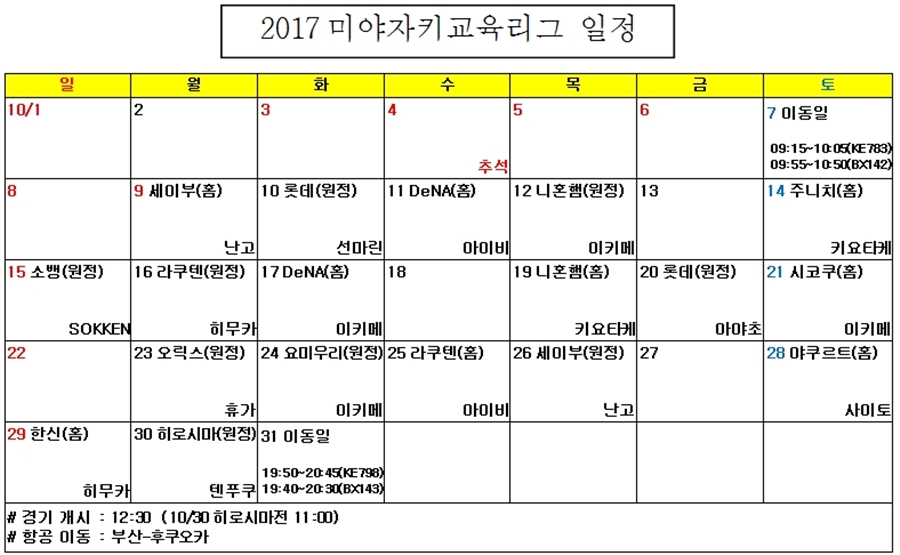 2017 미야자키교육리그 일정

| 일 | 월 | 화 | 수 | 목 | 금 | 토 |
|---|---|---|---|---|---|---|
| 10/1 | 2 | 3 | 4 추석 | 5 | 6 | 7 이동일 09:15~10:05(KE783) 09:55~10:50(BX142) |
| 8 | 9 세이부(홈) 난고 | 10 롯데(원정) 선마린 | 11 DeNA(홈) 아이비 | 12 니혼햄(원정) 이키메 | 13 | 14 주니치(홈) 키요타케 |
| 15 소뱅(원정) SOKKEN | 16 라쿠텐(원정) 히무카 | 17 DeNA(홈) 이키메 | 18 | 19 니혼햄(홈) 키요타케 | 20 롯데(원정) 아야초 | 21 시코쿠(홈) 이키메 |
| 22 | 23 오릭스(원정) 휴가 | 24 요미우리(원정) 이키메 | 25 라쿠텐(홈) 아이비 | 26 세이부(원정) 난고 | 27 | 28 야쿠르트(홈) 사이토 |
| 29 한신(홈) 히무카 | 30 히로시마(원정) 텐푸쿠 | 31 이동일 19:50~20:45(KE798) 19:40~20:30(BX143) |  |  |  |  |

# 경기 개시 : 12:30 (10/30 히로시마전 11:00)
# 항공 이동 : 부산-후쿠오카